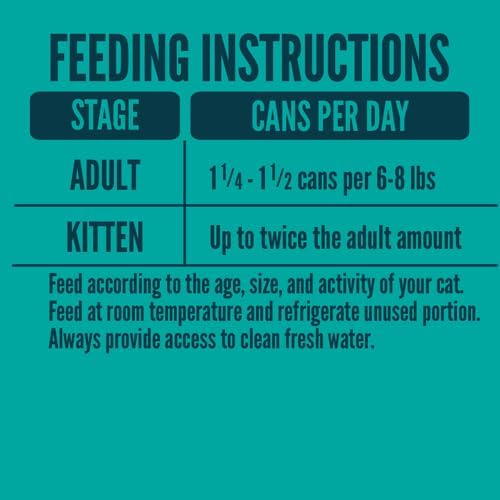 FEEDING INSTRUCTIONS

| STAGE | CANS PER DAY |
|---|---|
| ADULT | $1\frac{1}{4}$ - $1\frac{1}{2}$ cans per 6-8 lbs |
| KITTEN | Up to twice the adult amount |

Feed according to the age, size, and activity of your cat. Feed at room temperature and refrigerate unused portion. Always provide access to clean fresh water.